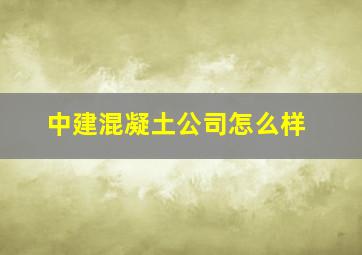 中建混凝土公司怎么样